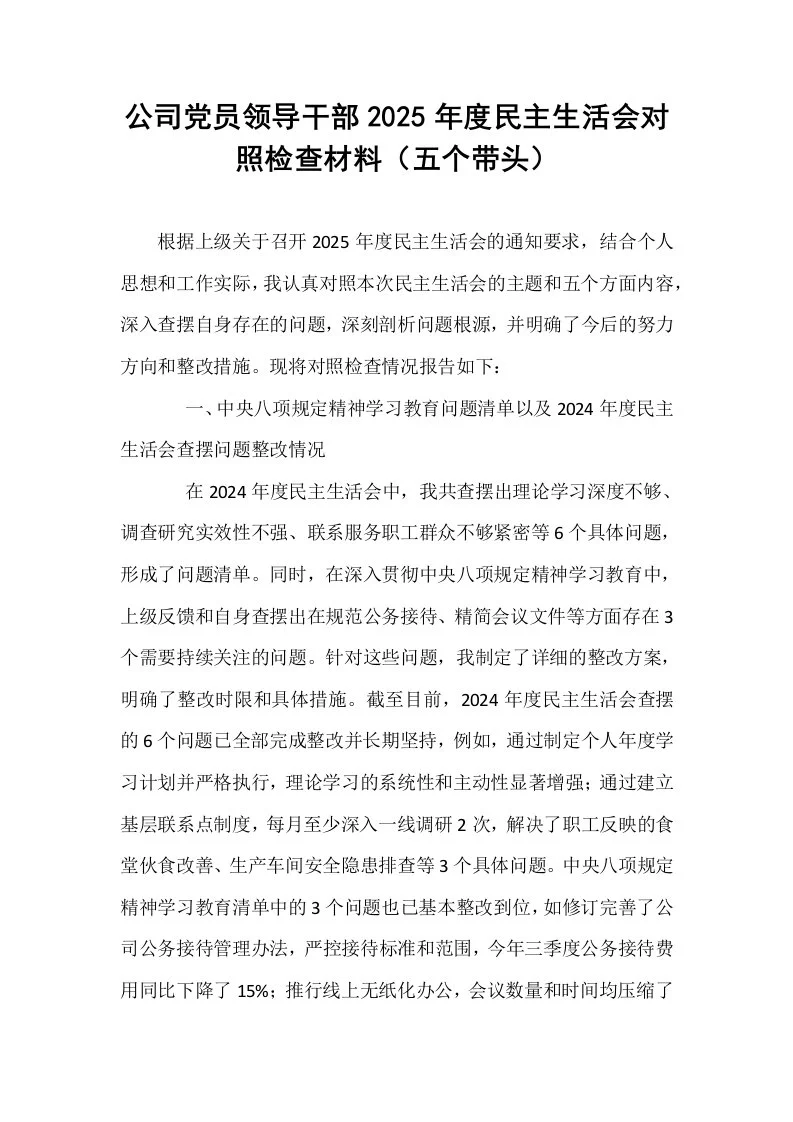 公司党员领导干部2025年度民主生活会对照检查材料（五个带头）

根据上级关于召开2025年度民主生活会的通知要求，结合个人思想和工作实际，我认真对照本次民主生活会的主题和五个方面内容，深入查摆自身存在的问题，深刻剖析问题根源，并明确了今后的努力方向和整改措施。现将对照检查情况报告如下：

一、中央八项规定精神学习教育问题清单以及2024年度民主生活会查摆问题整改情况

在2024年度民主生活会中，我共查摆出理论学习深度不够、调查研究实效性不强、联系服务职工群众不够紧密等6个具体问题，形成了问题清单。同时，在深入贯彻中央八项规定精神学习教育中，上级反馈和自身查摆出在规范公务接待、精简会议文件等方面存在3个需要持续关注的问题。针对这些问题，我制定了详细的整改方案，明确了整改时限和具体措施。截至目前，2024年度民主生活会查摆的6个问题已全部完成整改并长期坚持，例如，通过制定个人年度学习计划并严格执行，理论学习的系统性和主动性显著增强；通过建立基层联系点制度，每月至少深入一线调研2次，解决了职工反映的食堂伙食改善、生产车间安全隐患排查等3个具体问题。中央八项规定精神学习教育清单中的3个问题也已基本整改到位，如修订完善了公司公务接待管理办法，严控接待标准和范围，今年三季度公务接待费用同比下降了15%；推行线上无纸化办公，会议数量和时间均压缩了